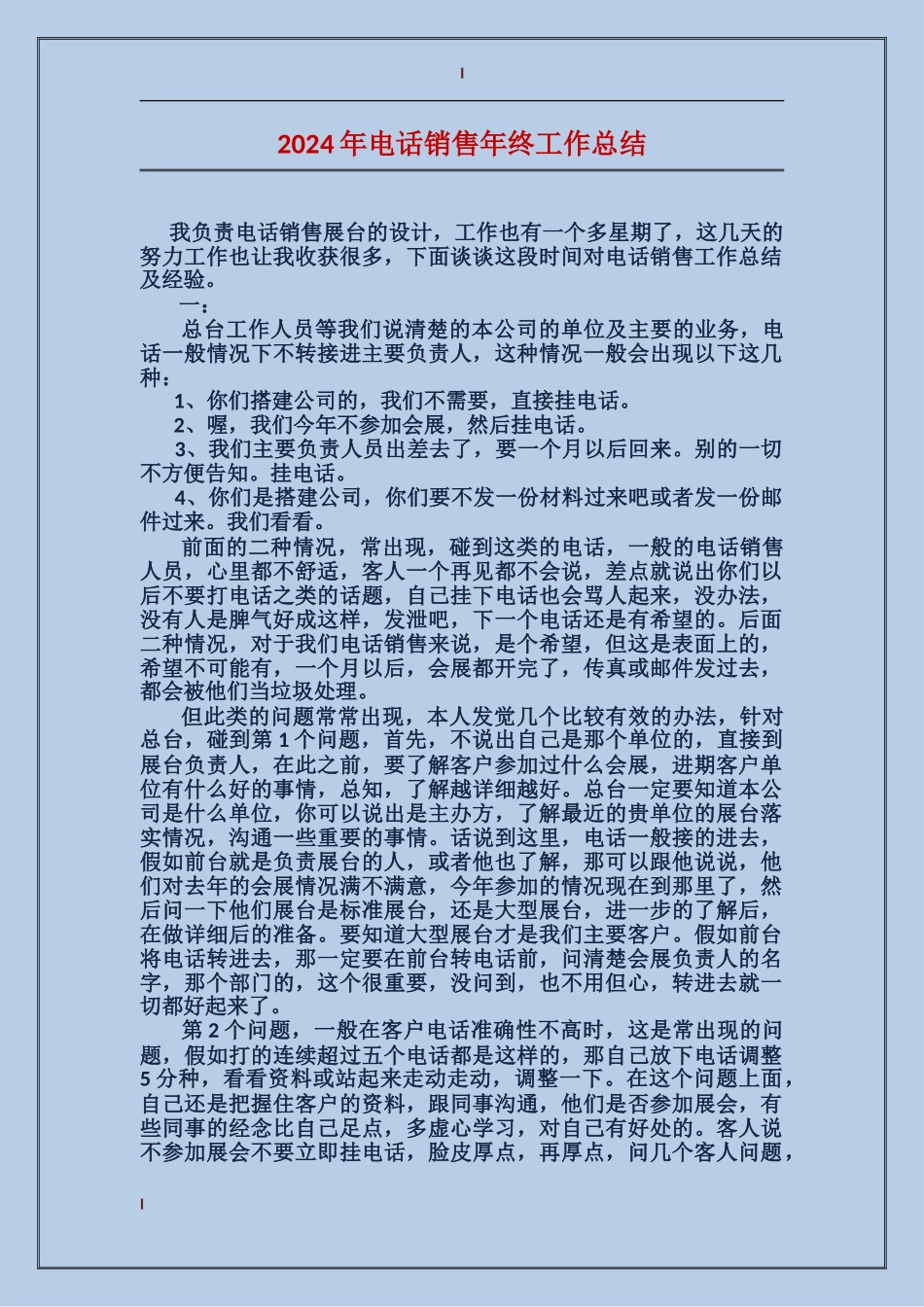 2024年电话销售年终工作总结

我负责电话销售展台的设计，工作也有一个多星期了，这几天的努力工作也让我收获很多，下面谈谈这段时间对电话销售工作总结及经验。

一：

总台工作人员等我们说清楚的本公司的单位及主要的业务，电话一般情况下不转接进主要负责人，这种情况一般会出现以下这几种：

1、你们搭建公司的，我们不需要，直接挂电话。

2、喔，我们今年不参加会展，然后挂电话。

3、我们主要负责人员出差去了，要一个月以后回来。别的一切不方便告知。挂电话。

4、你们是搭建公司，你们要不发一份材料过来吧或者发一份邮件过来。我们看看。

前面的二种情况，常出现，碰到这类的电话，一般的电话销售人员，心里都不舒适，客人一个再见都不会说，差点就说出你们以后不要打电话之类的话题，自己挂下电话也会骂人起来，没办法，没有人是脾气好成这样，发泄吧，下一个电话还是有希望的。后面二种情况，对于我们电话销售来说，是个希望，但这是表面上的，希望不可能有，一个月以后，会展都开完了，传真或邮件发过去，都会被他们当垃圾处理。

但此类的问题常常出现，本人发觉几个比较有效的办法，针对总台，碰到第1个问题，首先，不说出自己是那个单位的，直接到展台负责人，在此之前，要了解客户参加过什么会展，进期客户单位有什么好的事情，总知，了解越详细越好。总台一定要知道本公司是什么单位，你可以说出是主办方，了解最近的贵单位的展台落实情况，沟通一些重要的事情。话说到这里，电话一般接的进去，假如前台就是负责展台的人，或者他也了解，那可以跟他说说，他们对去年的会展情况满不满意，今年参加的情况现在到那里了，然后问一下他们展台是标准展台，还是大型展台，进一步的了解后，在做详细后的准备。要知道大型展台才是我们主要客户。假如前台将电话转进去，那一定要在前台转电话前，问清楚会展负责人的名字，那个部门的，这个很重要，没问到，也不用但心，转进去就一切都好起来了。

第2个问题，一般在客户电话准确性不高时，这是常出现的问题，假如打的连续超过五个电话都是这样的，那自己放下电话调整5分种，看看资料或站起来走动走动，调整一下。在这个问题上面，自己还是把握住客户的资料，跟同事沟通，他们是否参加展会，有些同事的经念比自己足点，多虚心学习，对自己有好处的。客人说不参加展会不要立即挂电话，脸皮厚点，再厚点，问几个客人问题，